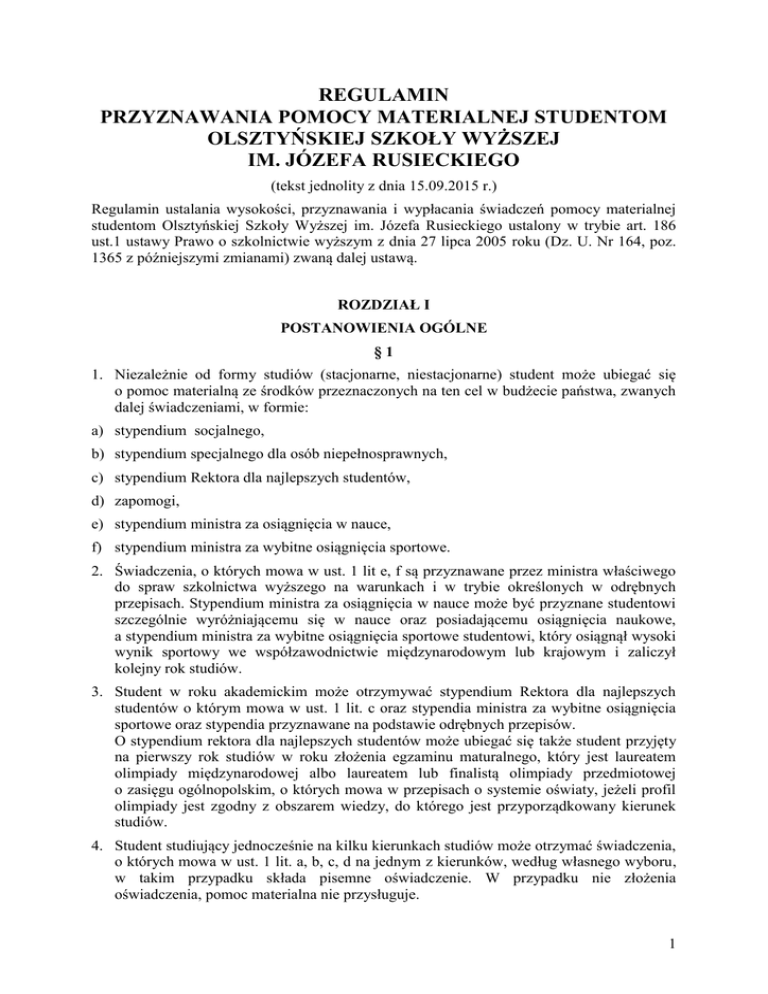 REGULAMIN
PRZYZNAWANIA POMOCY MATERIALNEJ STUDENTOM OLSZTYŃSKIEJ SZKOŁY WYŻSZEJ IM. JÓZEFA RUSIECKIEGO

(tekst jednolity z dnia 15.09.2015 r.)

Regulamin ustalania wysokości, przyznawania i wypłacania świadczeń pomocy materialnej studentom Olsztyńskiej Szkoły Wyższej im. Józefa Rusieckiego ustalony w trybie art. 186 ust.1 ustawy Prawo o szkolnictwie wyższym z dnia 27 lipca 2005 roku (Dz. U. Nr 164, poz. 1365 z późniejszymi zmianami) zwaną dalej ustawą.

ROZDZIAŁ I

POSTANOWIENIA OGÓLNE

§ 1

1. Niezależnie od formy studiów (stacjonarne, niestacjonarne) student może ubiegać się o pomoc materialną ze środków przeznaczonych na ten cel w budżecie państwa, zwanych dalej świadczeniami, w formie:

a) stypendium socjalnego,

b) stypendium specjalnego dla osób niepełnosprawnych,

c) stypendium Rektora dla najlepszych studentów,

d) zapomogi,

e) stypendium ministra za osiągnięcia w nauce,

f) stypendium ministra za wybitne osiągnięcia sportowe.

2. Świadczenia, o których mowa w ust. 1 lit e, f są przyznawane przez ministra właściwego do spraw szkolnictwa wyższego na warunkach i w trybie określonych w odrębnych przepisach. Stypendium ministra za osiągnięcia w nauce może być przyznane studentowi szczególnie wyróżniającemu się w nauce oraz posiadającemu osiągnięcia naukowe, a stypendium ministra za wybitne osiągnięcia sportowe studentowi, który osiągnął wysoki wynik sportowy we współzawodnictwie międzynarodowym lub krajowym i zaliczył kolejny rok studiów.

3. Student w roku akademickim może otrzymywać stypendium Rektora dla najlepszych studentów o którym mowa w ust. 1 lit. c oraz stypendia ministra za wybitne osiągnięcia sportowe oraz stypendia przyznawane na podstawie odrębnych przepisów.
O stypendium rektora dla najlepszych studentów może ubiegać się także student przyjęty na pierwszy rok studiów w roku złożenia egzaminu maturalnego, który jest laureatem olimpiady międzynarodowej albo laureatem lub finalistą olimpiady przedmiotowej o zasięgu ogólnopolskim, o których mowa w przepisach o systemie oświaty, jeżeli profil olimpiady jest zgodny z obszarem wiedzy, do którego jest przyporządkowany kierunek studiów.

4. Student studiujący jednocześnie na kilku kierunkach studiów może otrzymać świadczenia, o których mowa w ust. 1 lit. a, b, c, d na jednym z kierunków, według własnego wyboru, w takim przypadku składa pisemne oświadczenie. W przypadku nie złożenia oświadczenia, pomoc materialna nie przysługuje.

1